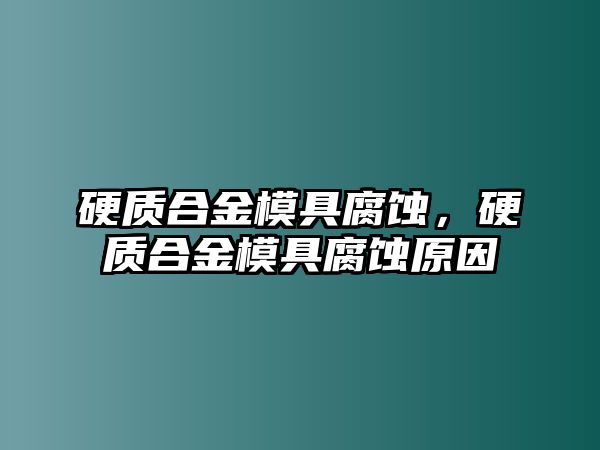 硬质合金模具腐蚀，硬质合金模具腐蚀原因